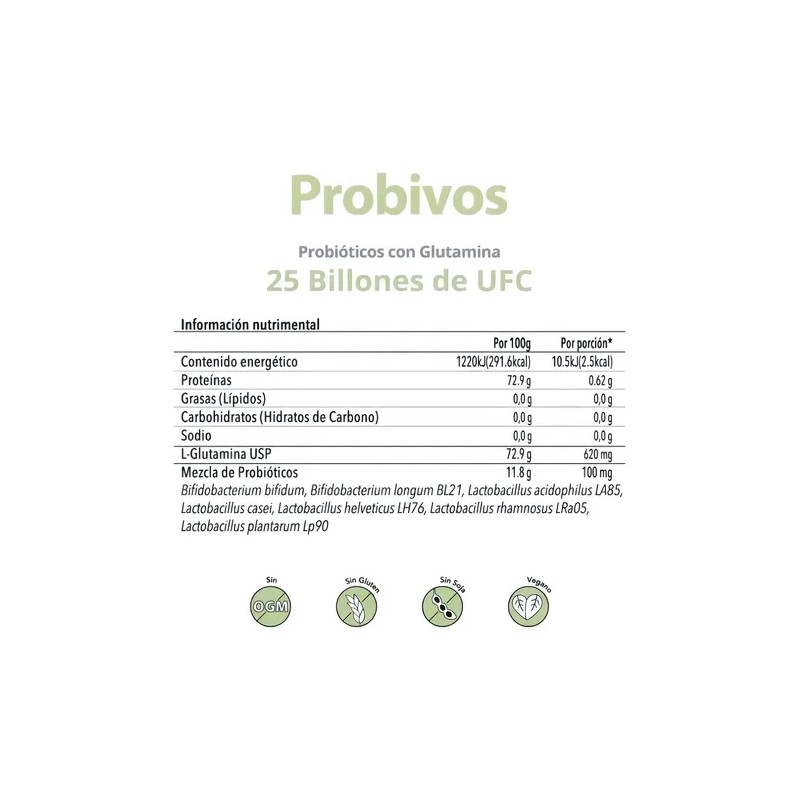 Probivos

Probióticos con Glutamina

25 Billones de UFC

Información nutrimental

| | Por 100g | Por porción* |
|---|---|---|
| Contenido energético | 1220kJ(291.6kcal) | 10.5kJ(2.5kcal) |
| Proteínas | 72.9 g | 0.62 g |
| Grasas (Lípidos) | 0,0 g | 0,0 g |
| Carbohidratos (Hidratos de Carbono) | 0,0 g | 0,0 g |
| Sodio | 0,0 g | 0,0 g |
| L-Glutamina USP | 72.9 g | 620 mg |
| Mezcla de Probióticos | 11.8 g | 100 mg |

Bifidobacterium bifidum, Bifidobacterium longum BL21, Lactobacillus acidophilus LA85, Lactobacillus casei, Lactobacillus helveticus LH76, Lactobacillus rhamnosus LRa05, Lactobacillus plantarum Lp90

Sin
OGM

Sin Gluten

Sin Soja

Vegano